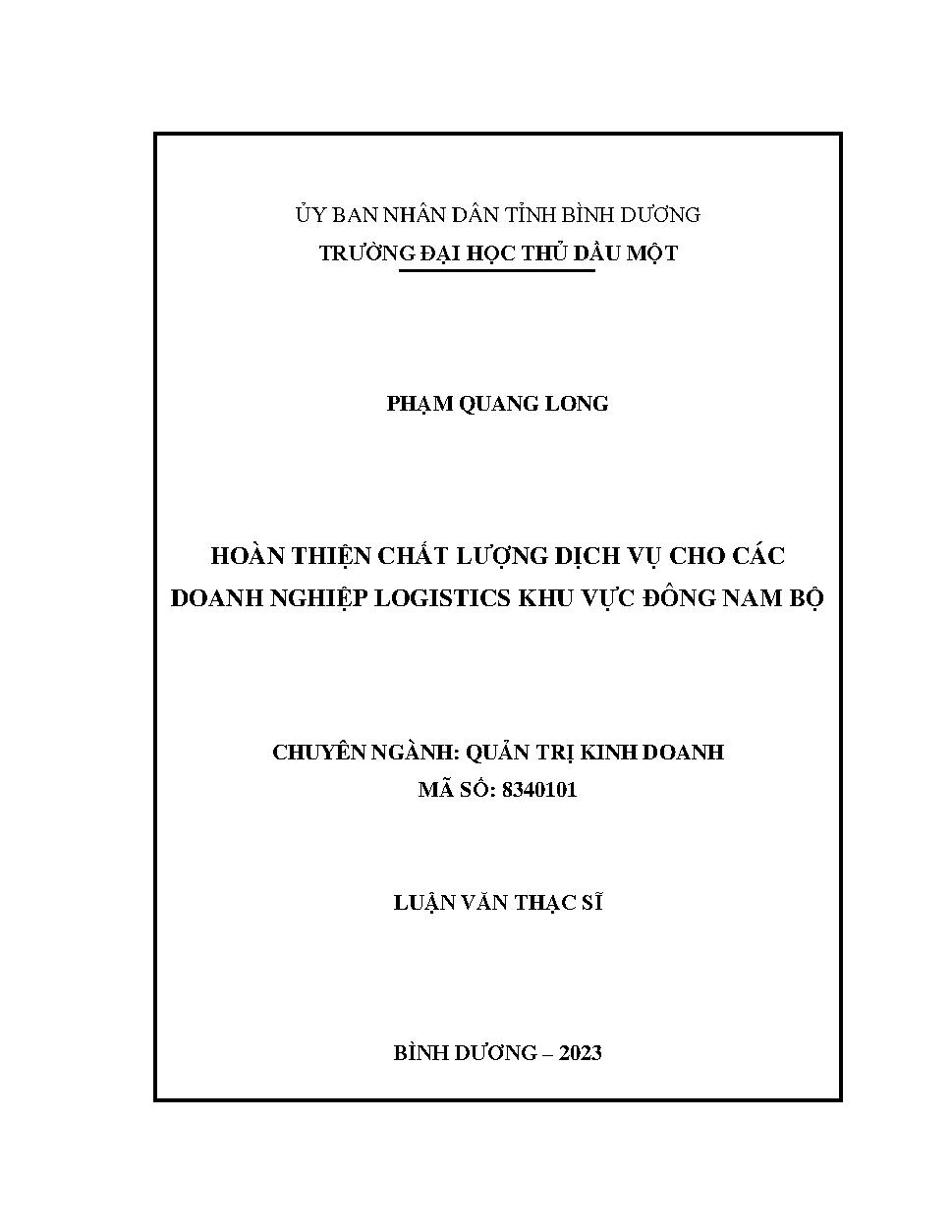 ỦY BAN NHÂN DÂN TỈNH BÌNH DƯƠNG
TRƯỜNG ĐẠI HỌC THỦ DẦU MỘT

PHẠM QUANG LONG

HOÀN THIỆN CHẤT LƯỢNG DỊCH VỤ CHO CÁC DOANH NGHIỆP LOGISTICS KHU VỰC ĐÔNG NAM BỘ

CHUYÊN NGÀNH: QUẢN TRỊ KINH DOANH
MÃ SỐ: 8340101

LUẬN VĂN THẠC SĨ

BÌNH DƯƠNG – 2023